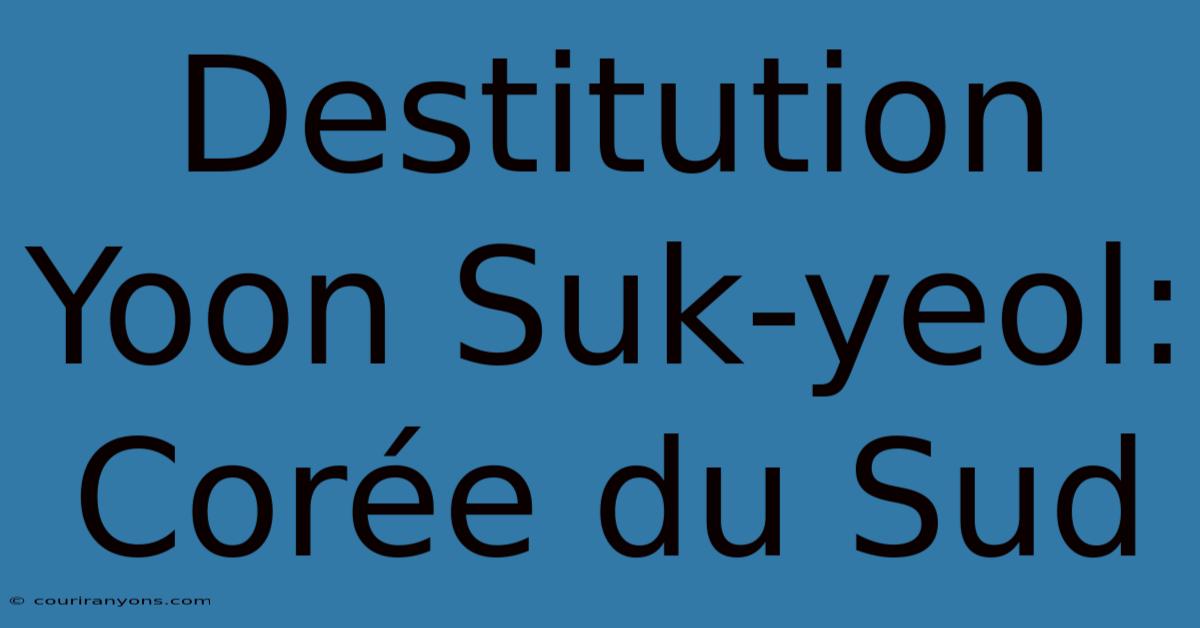 Destitution Yoon Suk-yeol: Corée du Sud

© couriranyons.com